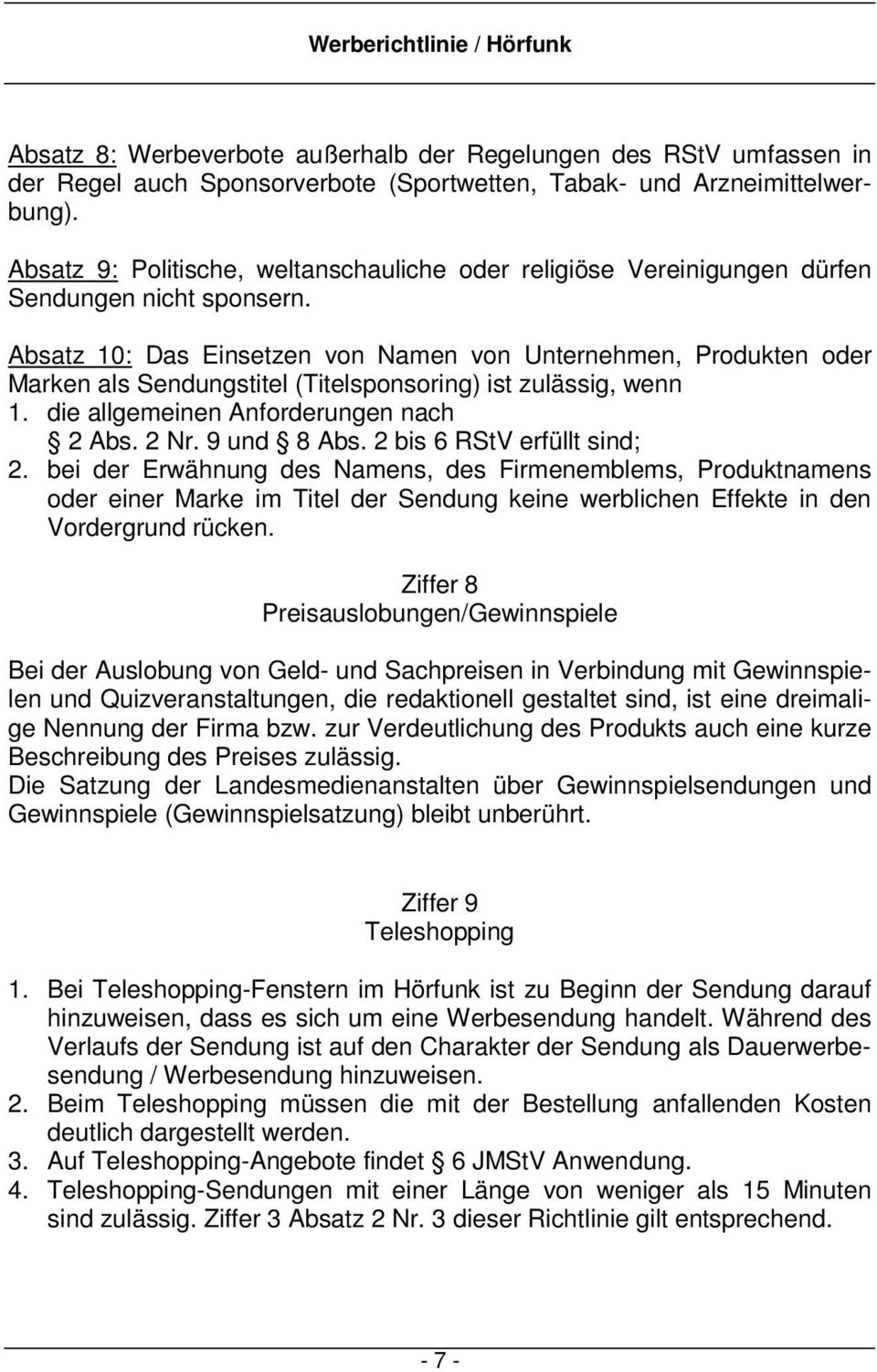 Werberichtlinie / Hörfunk

Absatz 8: Werbeverbote außerhalb der Regelungen des RStV umfassen in der Regel auch Sponsorverbote (Sportwetten, Tabak- und Arzneimittelwerbung).

Absatz 9: Politische, weltanschauliche oder religiöse Vereinigungen dürfen Sendungen nicht sponsern.

Absatz 10: Das Einsetzen von Namen von Unternehmen, Produkten oder Marken als Sendungstitel (Titelsponsoring) ist zulässig, wenn
1. die allgemeinen Anforderungen nach § 2 Abs. 2 Nr. 9 und § 8 Abs. 2 bis 6 RStV erfüllt sind;
2. bei der Erwähnung des Namens, des Firmenemblems, Produktnamens oder einer Marke im Titel der Sendung keine werblichen Effekte in den Vordergrund rücken.

Ziffer 8
Preisauslobungen/Gewinnspiele

Bei der Auslobung von Geld- und Sachpreisen in Verbindung mit Gewinnspielen und Quizveranstaltungen, die redaktionell gestaltet sind, ist eine dreimalige Nennung der Firma bzw. zur Verdeutlichung des Produkts auch eine kurze Beschreibung des Preises zulässig.
Die Satzung der Landesmedienanstalten über Gewinnspielsendungen und Gewinnspiele (Gewinnspielsatzung) bleibt unberührt.

Ziffer 9
Teleshopping

1. Bei Teleshopping-Fenstern im Hörfunk ist zu Beginn der Sendung darauf hinzuweisen, dass es sich um eine Werbesendung handelt. Während des Verlaufs der Sendung ist auf den Charakter der Sendung als Dauerwerbesendung / Werbesendung hinzuweisen.
2. Beim Teleshopping müssen die mit der Bestellung anfallenden Kosten deutlich dargestellt werden.
3. Auf Teleshopping-Angebote findet § 6 JMStV Anwendung.
4. Teleshopping-Sendungen mit einer Länge von weniger als 15 Minuten sind zulässig. Ziffer 3 Absatz 2 Nr. 3 dieser Richtlinie gilt entsprechend.

- 7 -